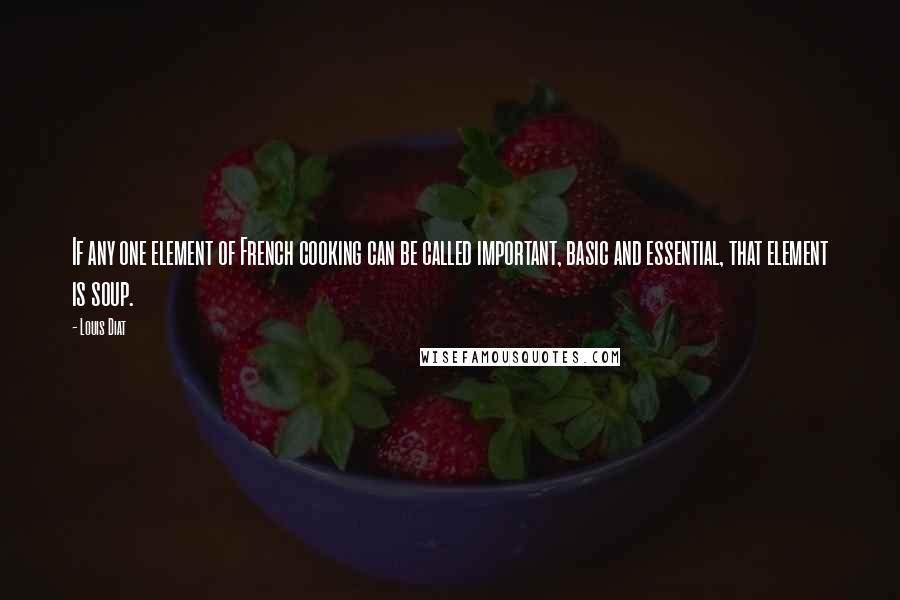 If any one element of French cooking can be called important, basic and essential, that element is soup.

- Louis Diat

WISEFAMOUSQUOTES.COM